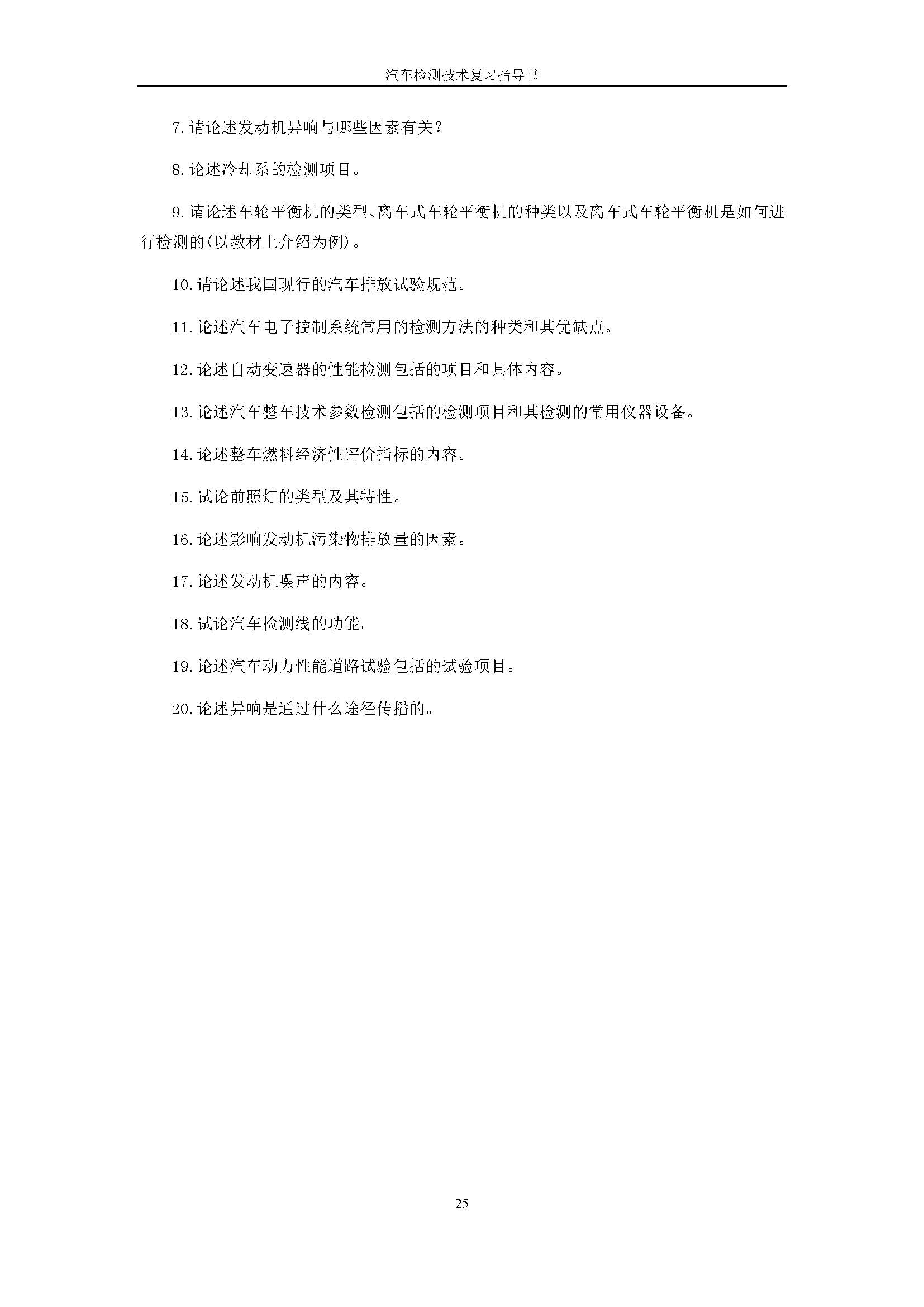 汽车检测技术复习指导书

7.请论述发动机异响与哪些因素有关?

8.论述冷却系的检测项目。

9.请论述车轮平衡机的类型、离车式车轮平衡机的种类以及离车式车轮平衡机是如何进行检测的(以教材上介绍为例)。

10.请论述我国现行的汽车排放试验规范。

11.论述汽车电子控制系统常用的检测方法的种类和其优缺点。

12.论述自动变速器的性能检测包括的项目和具体内容。

13.论述汽车整车技术参数检测包括的检测项目和其检测的常用仪器设备。

14.论述整车燃料经济性评价指标的内容。

15.试论前照灯的类型及其特性。

16.论述影响发动机污染物排放量的因素。

17.论述发动机噪声的内容。

18.试论汽车检测线的功能。

19.论述汽车动力性能道路试验包括的试验项目。

20.论述异响是通过什么途径传播的。

25